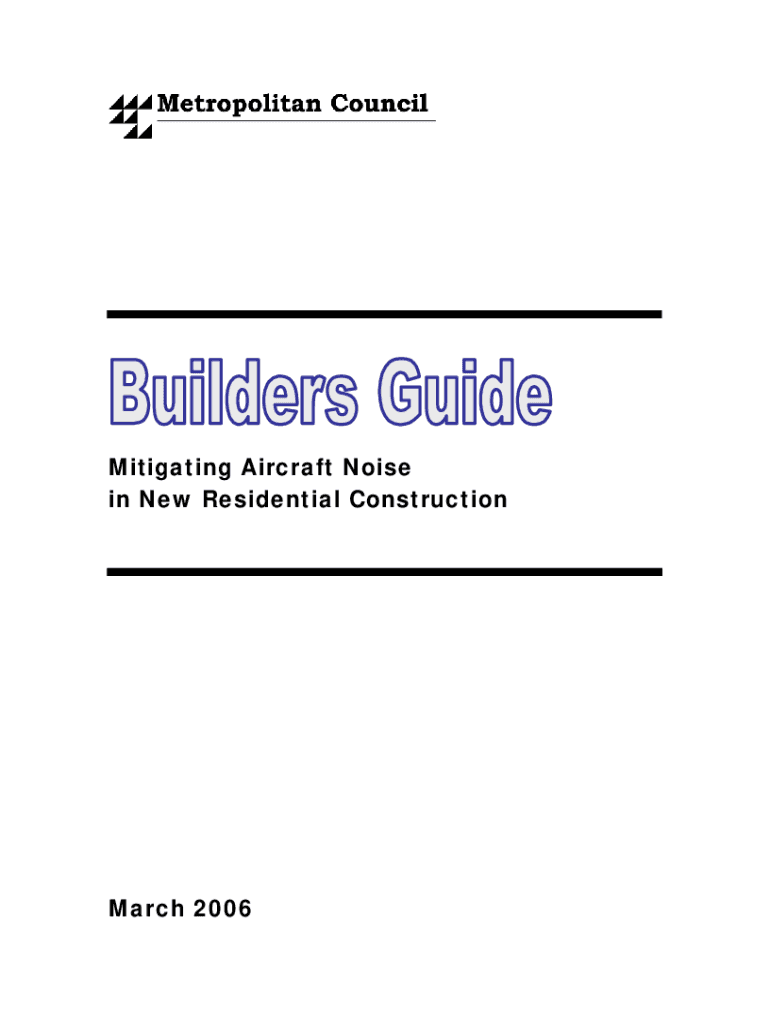 Metropolitan Council

Builders Guide

Mitigating Aircraft Noise
in New Residential Construction

March 2006